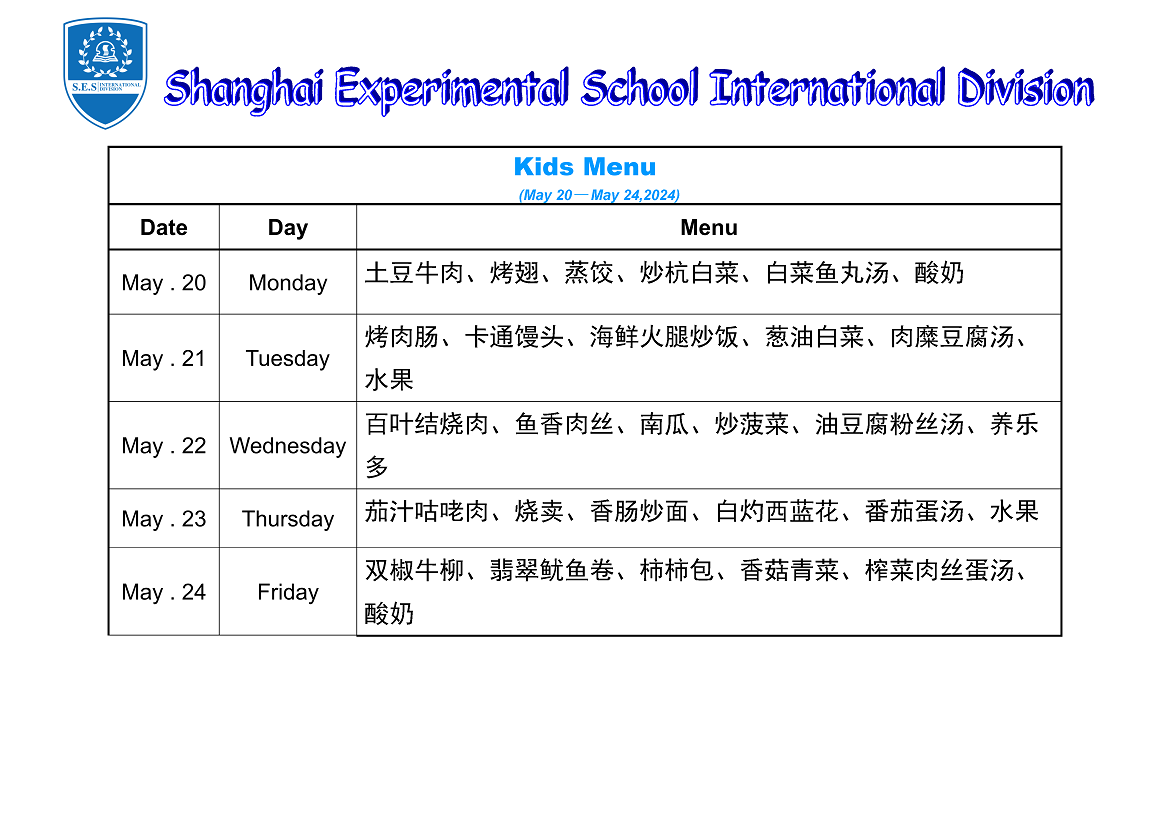 S.E.S INTERNATIONAL DIVISION

Shanghai Experimental School International Division

Kids Menu
(May 20—May 24,2024)

| Date | Day | Menu |
|---|---|---|
| May . 20 | Monday | 土豆牛肉、烤翅、蒸饺、炒杭白菜、白菜鱼丸汤、酸奶 |
| May . 21 | Tuesday | 烤肉肠、卡通馒头、海鲜火腿炒饭、葱油白菜、肉糜豆腐汤、水果 |
| May . 22 | Wednesday | 百叶结烧肉、鱼香肉丝、南瓜、炒菠菜、油豆腐粉丝汤、养乐多 |
| May . 23 | Thursday | 茄汁咕咾肉、烧卖、香肠炒面、白灼西蓝花、番茄蛋汤、水果 |
| May . 24 | Friday | 双椒牛柳、翡翠鱿鱼卷、柿柿包、香菇青菜、榨菜肉丝蛋汤、酸奶 |